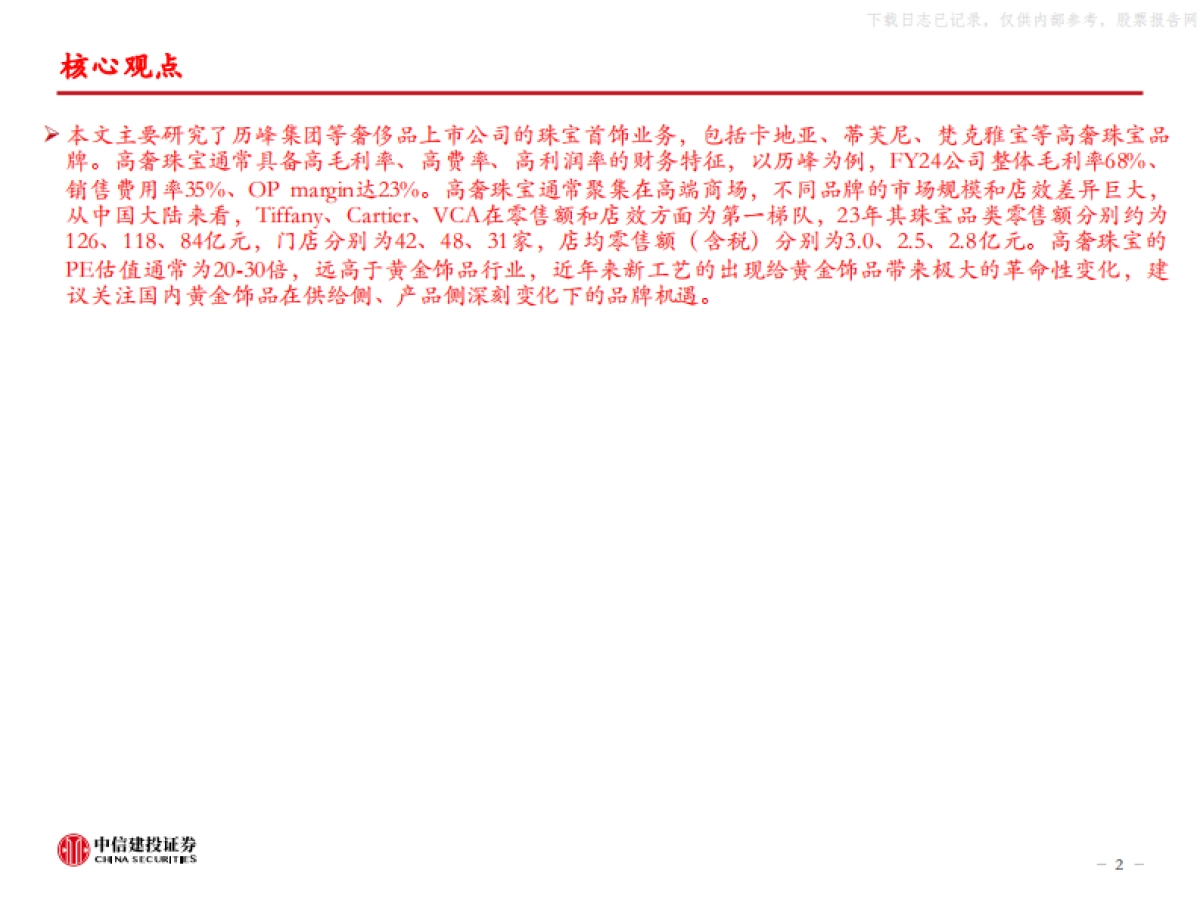 下载日志已记录，仅供内部参考，股票报告网

核心观点

➢ 本文主要研究了历峰集团等奢侈品上市公司的珠宝首饰业务，包括卡地亚、蒂芙尼、梵克雅宝等高奢珠宝品牌。高奢珠宝通常具备高毛利率、高费率、高利润率的财务特征，以历峰为例，FY24公司整体毛利率68%、销售费用率35%、OP margin达23%。高奢珠宝通常聚集在高端商场，不同品牌的市场规模和店效差异巨大，从中国大陆来看，Tiffany、Cartier、VCA在零售额和店效方面为第一梯队，23年其珠宝品类零售额分别约为126、118、84亿元，门店分别为42、48、31家，店均零售额（含税）分别为3.0、2.5、2.8亿元。高奢珠宝的PE估值通常为20-30倍，远高于黄金饰品行业，近年来新工艺的出现给黄金饰品带来极大的革命性变化，建议关注国内黄金饰品在供给侧、产品侧深刻变化下的品牌机遇。

中信建投证券
CHINA SECURITIES

– 2 –